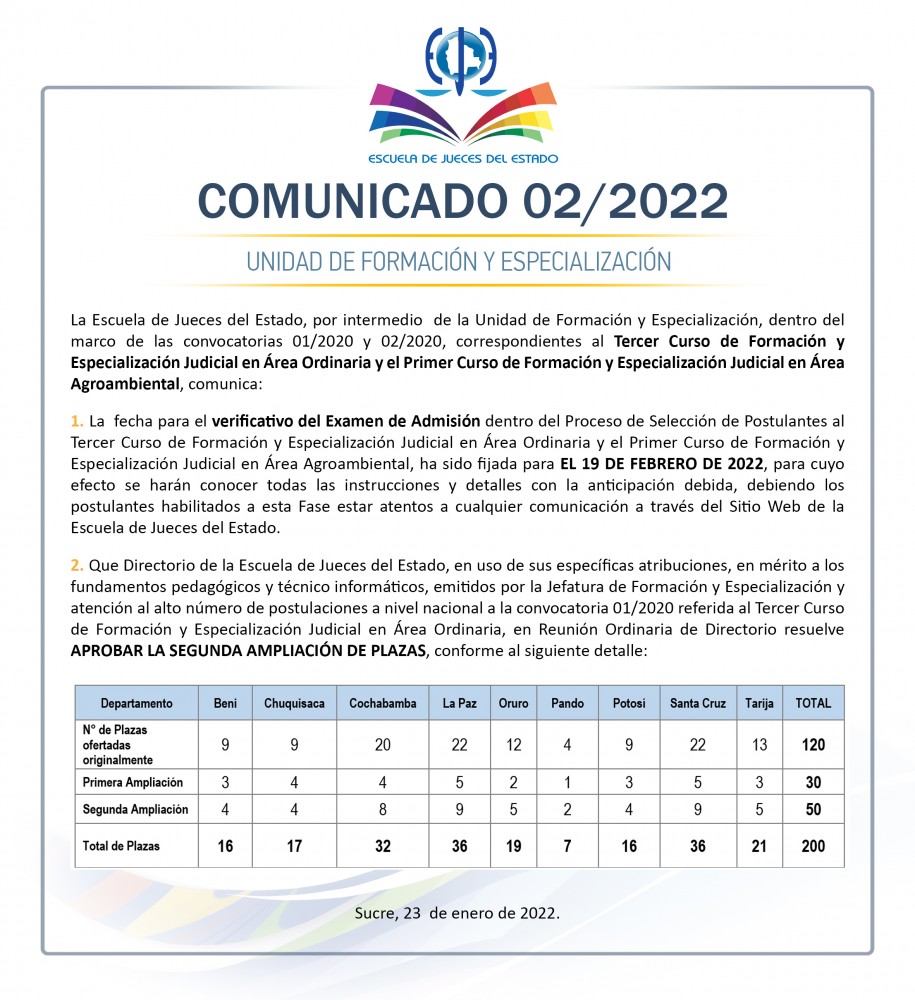 ESCUELA DE JUECES DEL ESTADO

COMUNICADO 02/2022

UNIDAD DE FORMACIÓN Y ESPECIALIZACIÓN

La Escuela de Jueces del Estado, por intermedio de la Unidad de Formación y Especialización, dentro del marco de las convocatorias 01/2020 y 02/2020, correspondientes al Tercer Curso de Formación y Especialización Judicial en Área Ordinaria y el Primer Curso de Formación y Especialización Judicial en Área Agroambiental, comunica:

1. La fecha para el verificativo del Examen de Admisión dentro del Proceso de Selección de Postulantes al Tercer Curso de Formación y Especialización Judicial en Área Ordinaria y el Primer Curso de Formación y Especialización Judicial en Área Agroambiental, ha sido fijada para EL 19 DE FEBRERO DE 2022, para cuyo efecto se harán conocer todas las instrucciones y detalles con la anticipación debida, debiendo los postulantes habilitados a esta Fase estar atentos a cualquier comunicación a través del Sitio Web de la Escuela de Jueces del Estado.

2. Que Directorio de la Escuela de Jueces del Estado, en uso de sus específicas atribuciones, en mérito a los fundamentos pedagógicos y técnico informáticos, emitidos por la Jefatura de Formación y Especialización y atención al alto número de postulaciones a nivel nacional a la convocatoria 01/2020 referida al Tercer Curso de Formación y Especialización Judicial en Área Ordinaria, en Reunión Ordinaria de Directorio resuelve APROBAR LA SEGUNDA AMPLIACIÓN DE PLAZAS, conforme al siguiente detalle:

| Departamento | Beni | Chuquisaca | Cochabamba | La Paz | Oruro | Pando | Potosí | Santa Cruz | Tarija | TOTAL |
|---|---|---|---|---|---|---|---|---|---|---|
| N° de Plazas ofertadas originalmente | 9 | 9 | 20 | 22 | 12 | 4 | 9 | 22 | 13 | 120 |
| Primera Ampliación | 3 | 4 | 4 | 5 | 2 | 1 | 3 | 5 | 3 | 30 |
| Segunda Ampliación | 4 | 4 | 8 | 9 | 5 | 2 | 4 | 9 | 5 | 50 |
| Total de Plazas | 16 | 17 | 32 | 36 | 19 | 7 | 16 | 36 | 21 | 200 |

Sucre, 23 de enero de 2022.